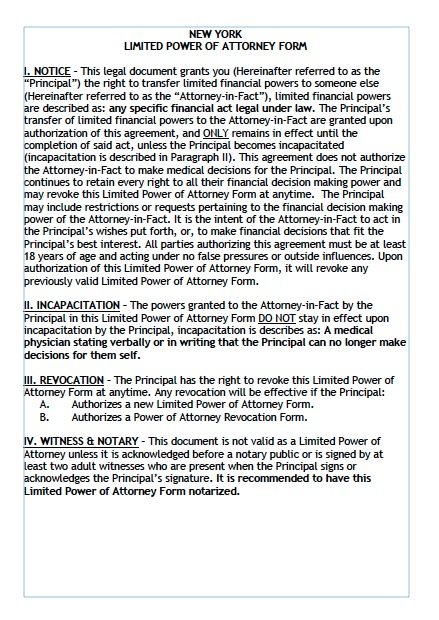 NEW YORK
LIMITED POWER OF ATTORNEY FORM

I. NOTICE - This legal document grants you (Hereinafter referred to as the "Principal") the right to transfer limited financial powers to someone else (Hereinafter referred to as the "Attorney-in-Fact"), limited financial powers are described as: any specific financial act legal under law. The Principal's transfer of limited financial powers to the Attorney-in-Fact are granted upon authorization of this agreement, and ONLY remains in effect until the completion of said act, unless the Principal becomes incapacitated (incapacitation is described in Paragraph II). This agreement does not authorize the Attorney-in-Fact to make medical decisions for the Principal. The Principal continues to retain every right to all their financial decision making power and may revoke this Limited Power of Attorney Form at anytime. The Principal may include restrictions or requests pertaining to the financial decision making power of the Attorney-in-Fact. It is the intent of the Attorney-in-Fact to act in the Principal's wishes put forth, or, to make financial decisions that fit the Principal's best interest. All parties authorizing this agreement must be at least 18 years of age and acting under no false pressures or outside influences. Upon authorization of this Limited Power of Attorney Form, it will revoke any previously valid Limited Power of Attorney Form.

II. INCAPACITATION - The powers granted to the Attorney-in-Fact by the Principal in this Limited Power of Attorney Form DO NOT stay in effect upon incapacitation by the Principal, incapacitation is describes as: A medical physician stating verbally or in writing that the Principal can no longer make decisions for them self.

III. REVOCATION - The Principal has the right to revoke this Limited Power of Attorney Form at anytime. Any revocation will be effective if the Principal:
A. Authorizes a new Limited Power of Attorney Form.
B. Authorizes a Power of Attorney Revocation Form.

IV. WITNESS & NOTARY - This document is not valid as a Limited Power of Attorney unless it is acknowledged before a notary public or is signed by at least two adult witnesses who are present when the Principal signs or acknowledges the Principal's signature. It is recommended to have this Limited Power of Attorney Form notarized.